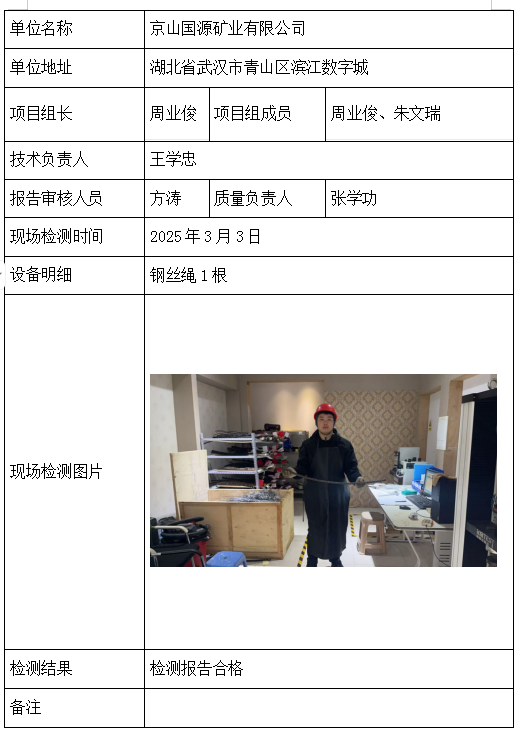 | 单位名称 | 京山国源矿业有限公司 | | |
|---|---|---|---|
| 单位地址 | 湖北省武汉市青山区滨江数字城 | | |
| 项目组长 | 周业俊 | 项目组成员 | 周业俊、朱文瑞 |
| 技术负责人 | 王学忠 | | |
| 报告审核人员 | 方涛 | 质量负责人 | 张学功 |
| 现场检测时间 | 2025 年 3 月 3 日 | | |
| 设备明细 | 钢丝绳 1 根 | | |
| 现场检测图片 | | | |
| 检测结果 | 检测报告合格 | | |
| 备注 | | | |